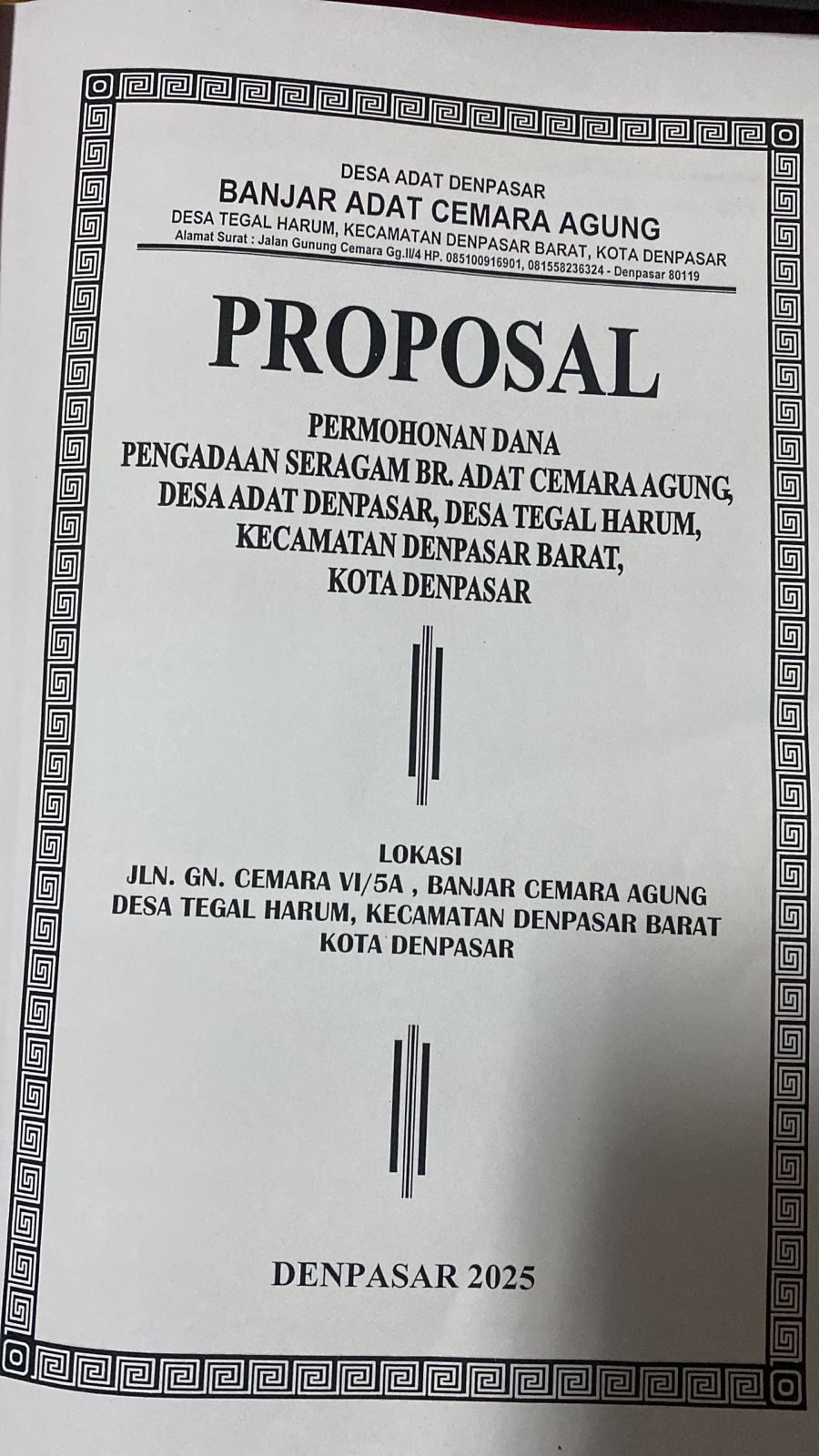 DESA ADAT DENPASAR
BANJAR ADAT CEMARA AGUNG
DESA TEGAL HARUM, KECAMATAN DENPASAR BARAT, KOTA DENPASAR
Alamat Surat : Jalan Gunung Cemara Gg.II/4 HP. 085100916901, 081558236324 - Denpasar 80119

PROPOSAL

PERMOHONAN DANA
PENGADAAN SERAGAM BR. ADAT CEMARA AGUNG,
DESA ADAT DENPASAR, DESA TEGAL HARUM,
KECAMATAN DENPASAR BARAT,
KOTA DENPASAR

LOKASI
JLN. GN. CEMARA VI/5A , BANJAR CEMARA AGUNG
DESA TEGAL HARUM, KECAMATAN DENPASAR BARAT
KOTA DENPASAR

DENPASAR 2025